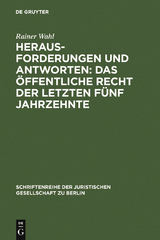 DE GRUYTER

Rainer Wahl

HERAUSFORDERUNGEN UND ANTWORTEN: DAS ÖFFENTLICHE RECHT DER LETZTEN FÜNF JAHRZEHNTE

SCHRIFTENREIHE DER JURISTISCHEN GESELLSCHAFT ZU BERLIN

DE G